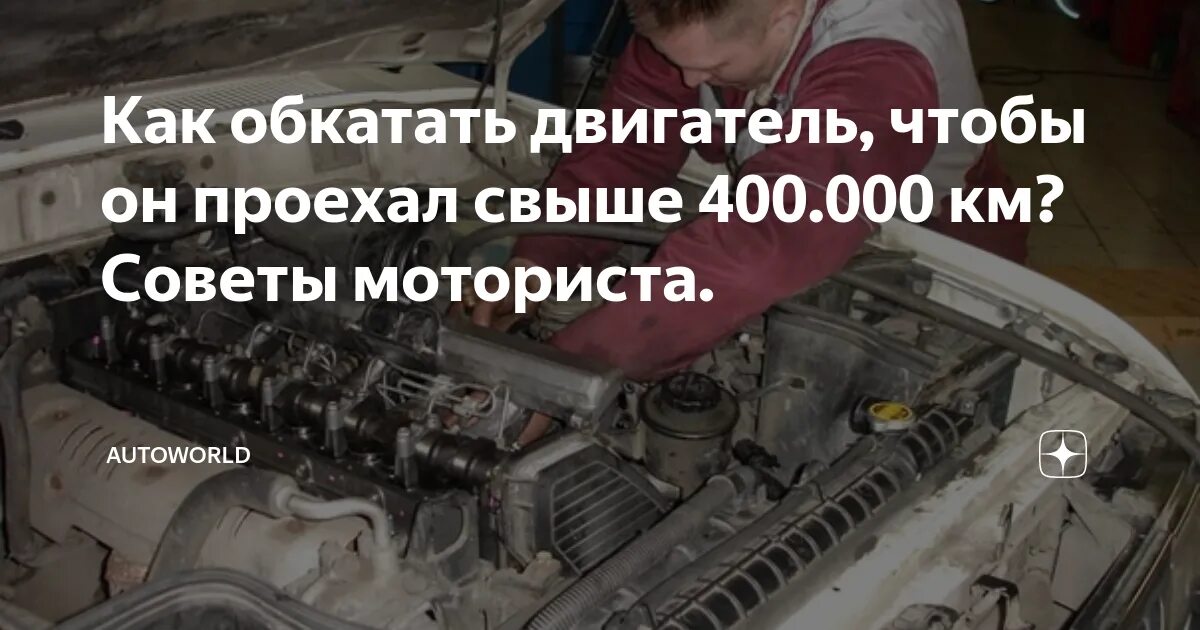 Как обкатать двигатель, чтобы он проехал свыше 400.000 км? Советы моториста.

AUTOWORLD